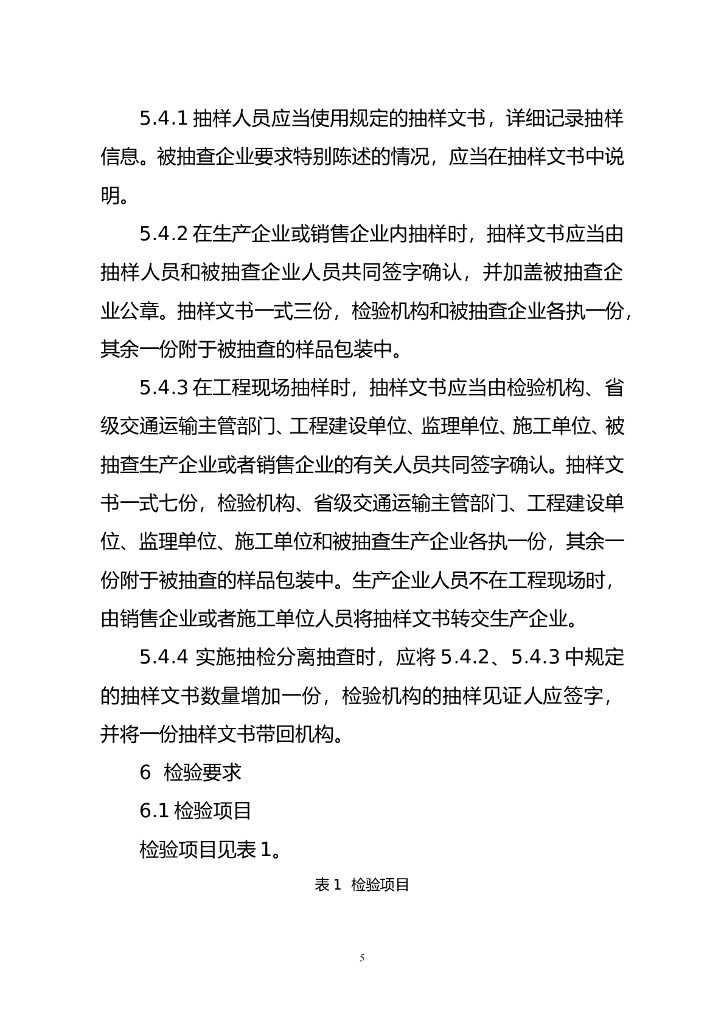 5.4.1 抽样人员应当使用规定的抽样文书，详细记录抽样信息。被抽查企业要求特别陈述的情况，应当在抽样文书中说明。

5.4.2 在生产企业或销售企业内抽样时，抽样文书应当由抽样人员和被抽查企业人员共同签字确认，并加盖被抽查企业公章。抽样文书一式三份，检验机构和被抽查企业各执一份，其余一份附于被抽查的样品包装中。

5.4.3 在工程现场抽样时，抽样文书应当由检验机构、省级交通运输主管部门、工程建设单位、监理单位、施工单位、被抽查生产企业或者销售企业的有关人员共同签字确认。抽样文书一式七份，检验机构、省级交通运输主管部门、工程建设单位、监理单位、施工单位和被抽查生产企业各执一份，其余一份附于被抽查的样品包装中。生产企业人员不在工程现场时，由销售企业或者施工单位人员将抽样文书转交生产企业。

5.4.4 实施抽检分离抽查时，应将 5.4.2、5.4.3 中规定的抽样文书数量增加一份，检验机构的抽样见证人应签字，并将一份抽样文书带回机构。

6 检验要求

6.1 检验项目

检验项目见表 1。

表 1 检验项目

5